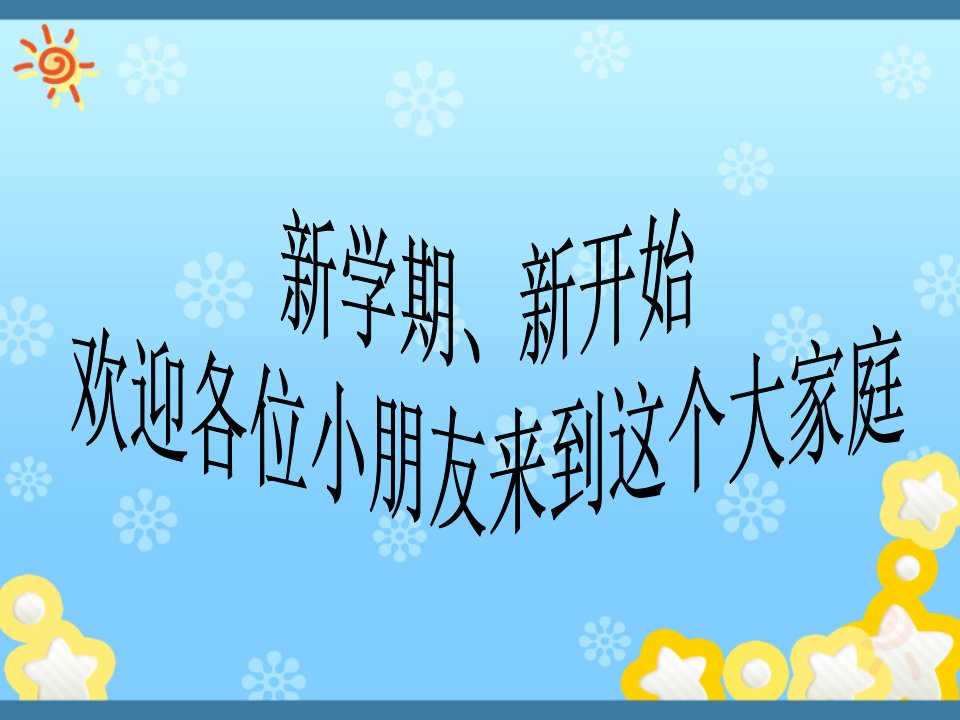 新学期、新开始
欢迎各位小朋友来到这个大家庭